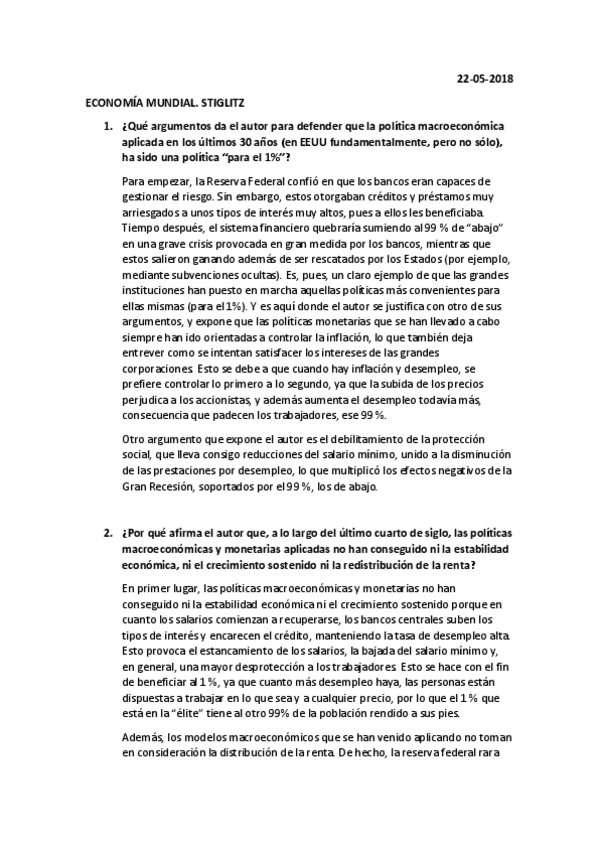 22-05-2018

ECONOMÍA MUNDIAL. STIGLITZ

1. ¿Qué argumentos da el autor para defender que la política macroeconómica aplicada en los últimos 30 años (en EEUU fundamentalmente, pero no sólo), ha sido una política "para el 1%"?

Para empezar, la Reserva Federal confió en que los bancos eran capaces de gestionar el riesgo. Sin embargo, estos otorgaban créditos y préstamos muy arriesgados a unos tipos de interés muy altos, pues a ellos les beneficiaba. Tiempo después, el sistema financiero quebraría sumiendo al 99 % de "abajo" en una grave crisis provocada en gran medida por los bancos, mientras que estos salieron ganando además de ser rescatados por los Estados (por ejemplo, mediante subvenciones ocultas). Es, pues, un claro ejemplo de que las grandes instituciones han puesto en marcha aquellas políticas más convenientes para ellas mismas (para el 1%). Y es aquí donde el autor se justifica con otro de sus argumentos, y expone que las políticas monetarias que se han llevado a cabo siempre han ido orientadas a controlar la inflación, lo que también deja entrever como se intentan satisfacer los intereses de las grandes corporaciones. Esto se debe a que cuando hay inflación y desempleo, se prefiere controlar lo primero a lo segundo, ya que la subida de los precios perjudica a los accionistas, y además aumenta el desempleo todavía más, consecuencia que padecen los trabajadores, ese 99 %.

Otro argumento que expone el autor es el debilitamiento de la protección social, que lleva consigo reducciones del salario mínimo, unido a la disminución de las prestaciones por desempleo, lo que multiplicó los efectos negativos de la Gran Recesión, soportados por el 99 %, los de abajo.

2. ¿Por qué afirma el autor que, a lo largo del último cuarto de siglo, las políticas macroeconómicas y monetarias aplicadas no han conseguido ni la estabilidad económica, ni el crecimiento sostenido ni la redistribución de la renta?

En primer lugar, las políticas macroeconómicas y monetarias no han conseguido ni la estabilidad económica ni el crecimiento sostenido porque en cuanto los salarios comienzan a recuperarse, los bancos centrales suben los tipos de interés y encarecen el crédito, manteniendo la tasa de desempleo alta. Esto provoca el estancamiento de los salarios, la bajada del salario mínimo y, en general, una mayor desprotección a los trabajadores. Esto se hace con el fin de beneficiar al 1 %, ya que cuanto más desempleo haya, las personas están dispuestas a trabajar en lo que sea y a cualquier precio, por lo que el 1 % que está en la "élite" tiene al otro 99% de la población rendido a sus pies.

Además, los modelos macroeconómicos que se han venido aplicando no toman en consideración la distribución de la renta. De hecho, la reserva federal rara